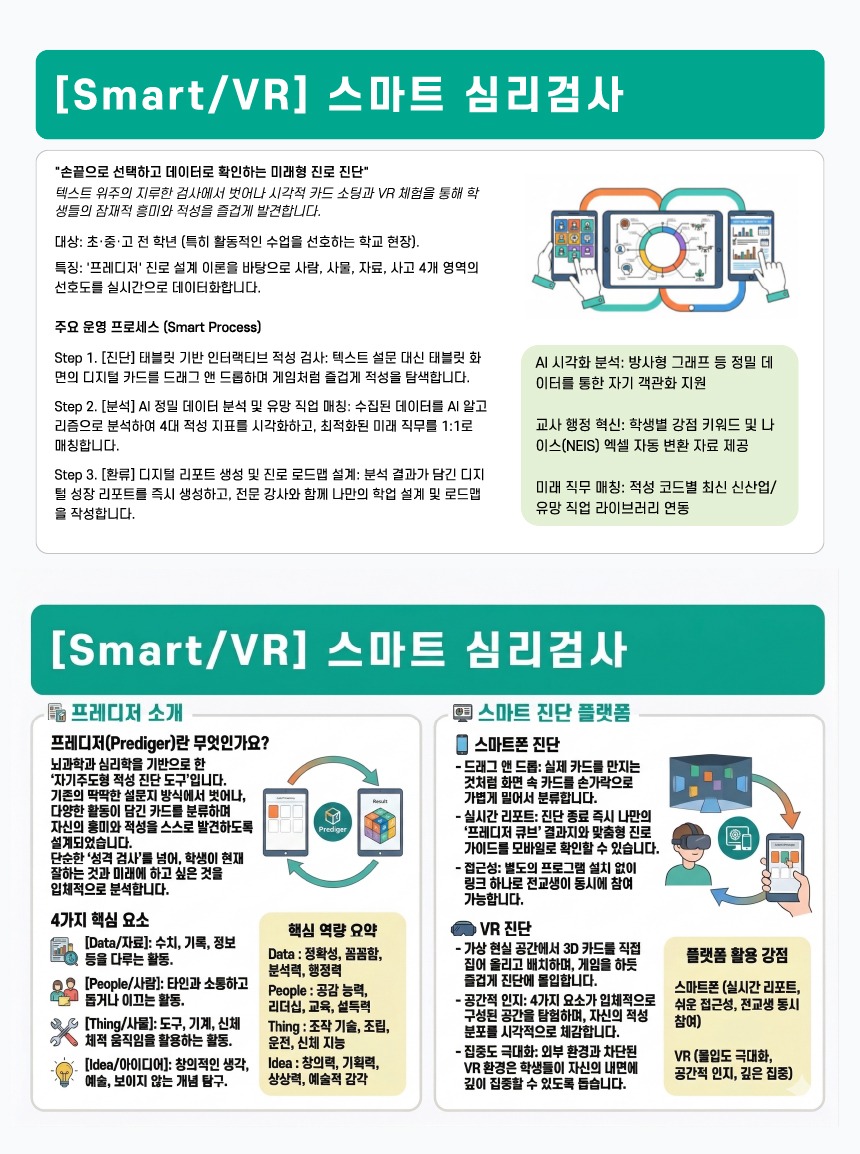 [Smart/VR] 스마트 심리검사

"손끝으로 선택하고 데이터로 확인하는 미래형 진로 진단"

텍스트 위주의 지루한 검사에서 벗어나 시각적 카드 소팅과 VR 체험을 통해 학생들의 잠재적 흥미와 적성을 즐겁게 발견합니다.

대상: 초·중·고 전 학년 (특히 활동적인 수업을 선호하는 학교 현장).

특징: '프레디저' 진로 설계 이론을 바탕으로 사람, 사물, 자료, 사고 4개 영역의 선호도를 실시간으로 데이터화합니다.

주요 운영 프로세스 (Smart Process)

Step 1. [진단] 태블릿 기반 인터랙티브 적성 검사: 텍스트 설문 대신 태블릿 화면의 디지털 카드를 드래그 앤 드롭하며 게임처럼 즐겁게 적성을 탐색합니다.

Step 2. [분석] AI 정밀 데이터 분석 및 유망 직업 매칭: 수집된 데이터를 AI 알고리즘으로 분석하여 4대 적성 지표를 시각화하고, 최적화된 미래 직무를 1:1로 매칭합니다.

Step 3. [환류] 디지털 리포트 생성 및 진로 로드맵 설계: 분석 결과가 담긴 디지털 성장 리포트를 즉시 생성하고, 전문 강사와 함께 나만의 학업 설계 및 로드맵을 작성합니다.

AI 시각화 분석: 방사형 그래프 등 정밀 데이터를 통한 자기 객관화 지원

교사 행정 혁신: 학생별 강점 키워드 및 나이스(NEIS) 엑셀 자동 변환 자료 제공

미래 직무 매칭: 적성 코드별 최신 신산업/유망 직업 라이브러리 연동

[Smart/VR] 스마트 심리검사

프레디저 소개

프레디저(Prediger)란 무엇인가요?

뇌과학과 심리학을 기반으로 한 '자기주도형 적성 진단 도구'입니다. 기존의 딱딱한 설문지 방식에서 벗어나, 다양한 활동이 담긴 카드를 분류하며 자신의 흥미와 적성을 스스로 발견하도록 설계되었습니다.

단순한 '성격 검사'를 넘어, 학생이 현재 잘하는 것과 미래에 하고 싶은 것을 입체적으로 분석합니다.

Prediger

Result

4가지 핵심 요소

[Data/자료]: 수치, 기록, 정보 등을 다루는 활동.

[People/사람]: 타인과 소통하고 돕거나 이끄는 활동.

[Thing/사물]: 도구, 기계, 신체 체적 움직임을 활용하는 활동.

[Idea/아이디어]: 창의적인 생각, 예술, 보이지 않는 개념 탐구.

핵심 역량 요약

Data : 정확성, 꼼꼼함, 분석력, 행정력

People : 공감 능력, 리더십, 교육, 설득력

Thing : 조작 기술, 조립, 운전, 신체 지능

Idea : 창의력, 기획력, 상상력, 예술적 감각

스마트 진단 플랫폼

스마트폰 진단

- 드래그 앤 드롭: 실제 카드를 만지는 것처럼 화면 속 카드를 손가락으로 가볍게 밀어서 분류합니다.
- 실시간 리포트: 진단 종료 즉시 나만의 '프레디저 큐브' 결과지와 맞춤형 진로 가이드를 모바일로 확인할 수 있습니다.
- 접근성: 별도의 프로그램 설치 없이 링크 하나로 전교생이 동시에 참여 가능합니다.

VR 진단

- 가상 현실 공간에서 3D 카드를 직접 집어 올리고 배치하며, 게임을 하듯 즐겁게 진단에 몰입합니다.
- 공간적 인지: 4가지 요소가 입체적으로 구성된 공간을 탐험하며, 자신의 적성 분포를 시각적으로 체감합니다.
- 집중도 극대화: 외부 환경과 차단된 VR 환경은 학생들이 자신의 내면에 깊이 집중할 수 있도록 돕습니다.

플랫폼 활용 강점

스마트폰 (실시간 리포트, 쉬운 접근성, 전교생 동시 참여)

VR (몰입도 극대화, 공간적 인지, 깊은 집중)